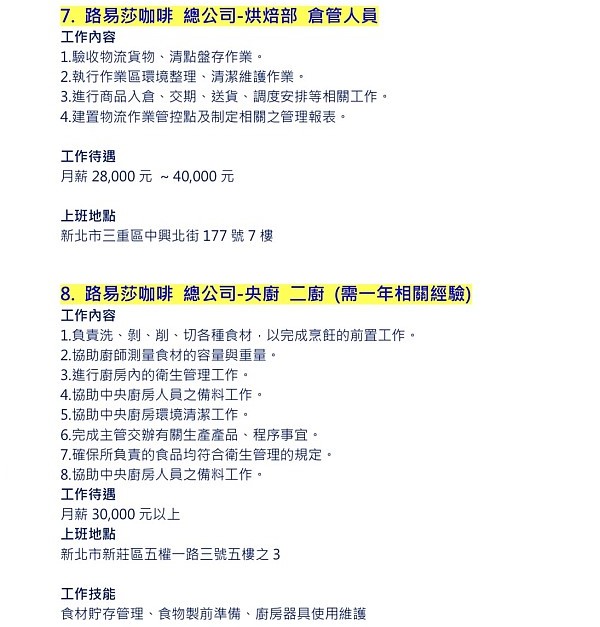 7. 路易莎咖啡 總公司-烘焙部 倉管人員

工作內容
1.驗收物流貨物、清點盤存作業。
2.執行作業區環境整理、清潔維護作業。
3.進行商品入倉、交期、送貨、調度安排等相關工作。
4.建置物流作業管控點及制定相關之管理報表。

工作待遇
月薪 28,000 元 ~ 40,000 元

上班地點
新北市三重區中興北街 177 號 7 樓

8. 路易莎咖啡 總公司-央廚 二廚 (需一年相關經驗)

工作內容
1.負責洗、剝、削、切各種食材，以完成烹飪的前置工作。
2.協助廚師測量食材的容量與重量。
3.進行廚房內的衛生管理工作。
4.協助中央廚房人員之備料工作。
5.協助中央廚房環境清潔工作。
6.完成主管交辦有關生產產品、程序事宜。
7.確保所負責的食品均符合衛生管理的規定。
8.協助中央廚房人員之備料工作。
工作待遇
月薪 30,000 元以上
上班地點
新北市新莊區五權一路三號五樓之 3

工作技能
食材貯存管理、食物製前準備、廚房器具使用維護